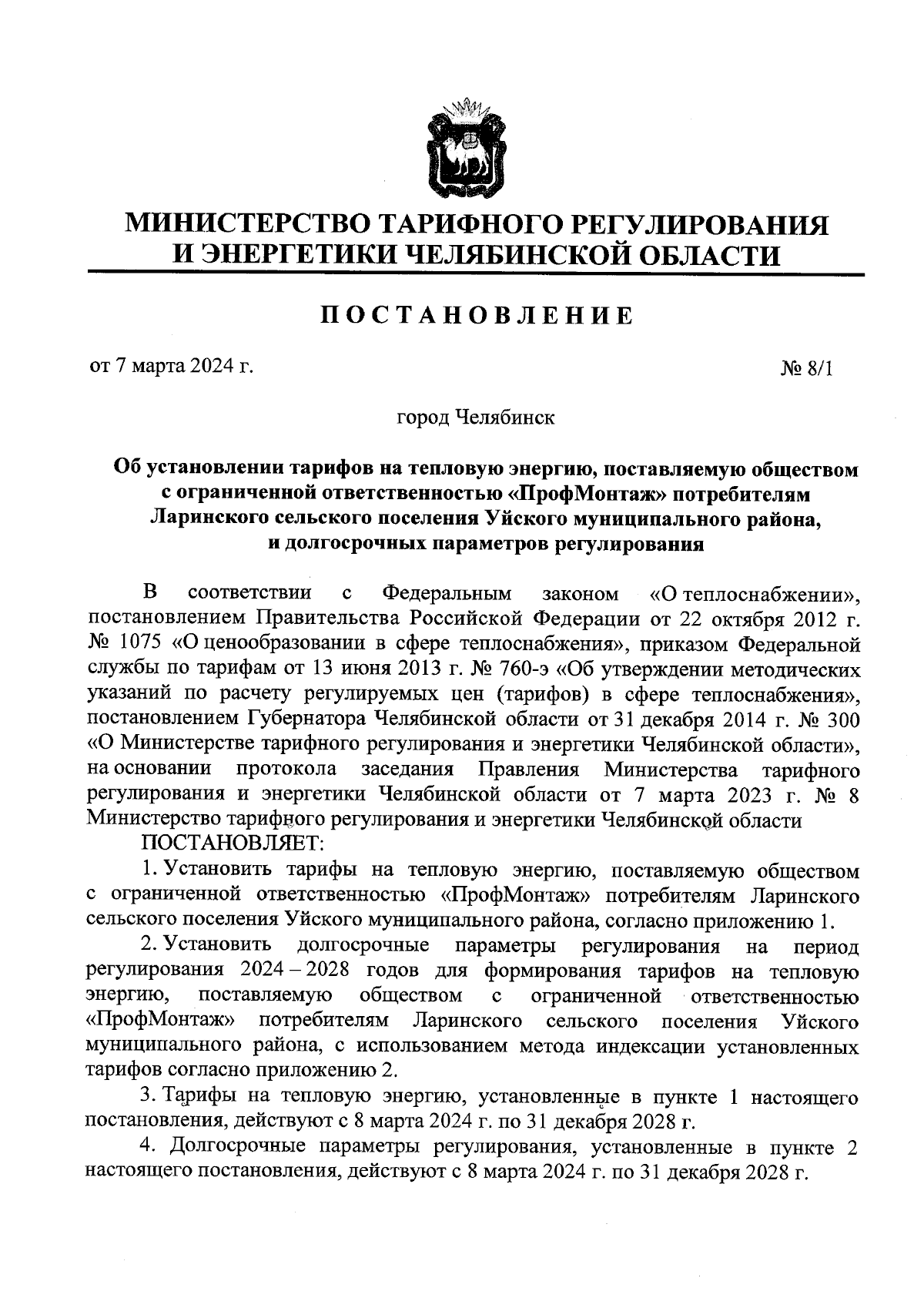 МИНИСТЕРСТВО ТАРИФНОГО РЕГУЛИРОВАНИЯ И ЭНЕРГЕТИКИ ЧЕЛЯБИНСКОЙ ОБЛАСТИ

ПОСТАНОВЛЕНИЕ

от 7 марта 2024 г.

№ 8/1

город Челябинск

Об установлении тарифов на тепловую энергию, поставляемую обществом с ограниченной ответственностью «ПрофМонтаж» потребителям Ларинского сельского поселения Уйского муниципального района, и долгосрочных параметров регулирования

В соответствии с Федеральным законом «О теплоснабжении», постановлением Правительства Российской Федерации от 22 октября 2012 г. № 1075 «О ценообразовании в сфере теплоснабжения», приказом Федеральной службы по тарифам от 13 июня 2013 г. № 760-э «Об утверждении методических указаний по расчету регулируемых цен (тарифов) в сфере теплоснабжения», постановлением Губернатора Челябинской области от 31 декабря 2014 г. № 300 «О Министерстве тарифного регулирования и энергетики Челябинской области», на основании протокола заседания Правления Министерства тарифного регулирования и энергетики Челябинской области от 7 марта 2023 г. № 8 Министерство тарифного регулирования и энергетики Челябинской области

ПОСТАНОВЛЯЕТ:

1. Установить тарифы на тепловую энергию, поставляемую обществом с ограниченной ответственностью «ПрофМонтаж» потребителям Ларинского сельского поселения Уйского муниципального района, согласно приложению 1.

2. Установить долгосрочные параметры регулирования на период регулирования 2024 – 2028 годов для формирования тарифов на тепловую энергию, поставляемую обществом с ограниченной ответственностью «ПрофМонтаж» потребителям Ларинского сельского поселения Уйского муниципального района, с использованием метода индексации установленных тарифов согласно приложению 2.

3. Тарифы на тепловую энергию, установленные в пункте 1 настоящего постановления, действуют с 8 марта 2024 г. по 31 декабря 2028 г.

4. Долгосрочные параметры регулирования, установленные в пункте 2 настоящего постановления, действуют с 8 марта 2024 г. по 31 декабря 2028 г.